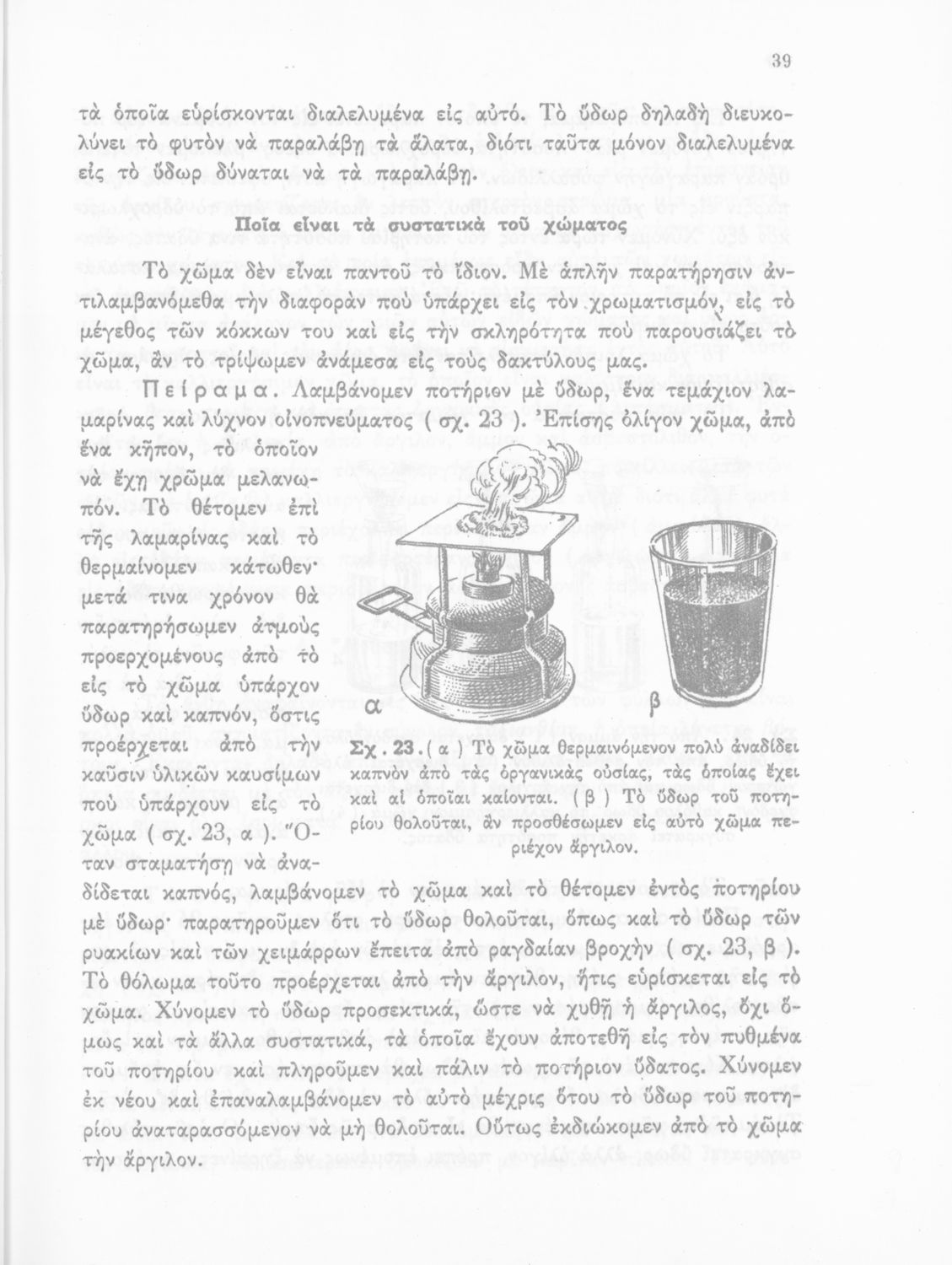 39

τὰ ὁποῖα εὑρίσκονται διαλελυμένα εἰς αὐτό. Τὸ ὕδωρ δηλαδὴ διευκολύνει τὸ φυτὸν νὰ παραλάβῃ τὰ ἅλατα, διότι ταῦτα μόνον διαλελυμένα εἰς τὸ ὕδωρ δύναται νὰ τὰ παραλάβῃ.

Ποῖα εἶναι τὰ συστατικὰ τοῦ χώματος

Τὸ χῶμα δὲν εἶναι παντοῦ τὸ ἴδιον. Μὲ ἁπλῆν παρατήρησιν ἀντιλαμβανόμεθα τὴν διαφορὰν ποὺ ὑπάρχει εἰς τὸν χρωματισμόν, εἰς τὸ μέγεθος τῶν κόκκων του καὶ εἰς τὴν σκληρότητα ποὺ παρουσιάζει τὸ χῶμα, ἂν τὸ τρίψωμεν ἀνάμεσα εἰς τοὺς δακτύλους μας.

Πείραμα. Λαμβάνομεν ποτήριον μὲ ὕδωρ, ἕνα τεμάχιον λαμαρίνας καὶ λύχνον οἰνοπνεύματος ( σχ. 23 ). Ἐπίσης ὀλίγον χῶμα, ἀπὸ ἕνα κῆπον, τὸ ὁποῖον νὰ ἔχῃ χρῶμα μελανωπόν. Τὸ θέτομεν ἐπὶ τῆς λαμαρίνας καὶ τὸ θερμαίνομεν κάτωθεν· μετά τινα χρόνον θὰ παρατηρήσωμεν ἀτμοὺς προερχομένους ἀπὸ τὸ εἰς τὸ χῶμα ὑπάρχον ὕδωρ καὶ καπνόν, ὅστις προέρχεται ἀπὸ τὴν καῦσιν ὑλικῶν καυσίμων ποὺ ὑπάρχουν εἰς τὸ χῶμα ( σχ. 23, α ). Ὅταν σταματήσῃ νὰ ἀναδίδεται καπνός, λαμβάνομεν τὸ χῶμα καὶ τὸ θέτομεν ἐντὸς ποτηρίου μὲ ὕδωρ· παρατηροῦμεν ὅτι τὸ ὕδωρ θολοῦται, ὅπως καὶ τὸ ὕδωρ τῶν ρυακίων καὶ τῶν χειμάρρων ἔπειτα ἀπὸ ραγδαίαν βροχὴν ( σχ. 23, β ). Τὸ θόλωμα τοῦτο προέρχεται ἀπὸ τὴν ἄργιλον, ἥτις εὑρίσκεται εἰς τὸ χῶμα. Χύνομεν τὸ ὕδωρ προσεκτικά, ὥστε νὰ χυθῇ ἡ ἄργιλος, ὄχι ὅμως καὶ τὰ ἄλλα συστατικά, τὰ ὁποῖα ἔχουν ἀποτεθῆ εἰς τὸν πυθμένα τοῦ ποτηρίου καὶ πληροῦμεν καὶ πάλιν τὸ ποτήριον ὕδατος. Χύνομεν ἐκ νέου καὶ ἐπαναλαμβάνομεν τὸ αὐτὸ μέχρις ὅτου τὸ ὕδωρ τοῦ ποτηρίου ἀναταρασσόμενον νὰ μὴ θολοῦται. Οὕτως ἐκδιώκομεν ἀπὸ τὸ χῶμα τὴν ἄργιλον.

α β

Σχ. 23. ( α ) Τὸ χῶμα θερμαινόμενον πολὺ ἀναδίδει καπνὸν ἀπὸ τὰς ὀργανικὰς οὐσίας, τὰς ὁποίας ἔχει καὶ αἱ ὁποῖαι καίονται. ( β ) Τὸ ὕδωρ τοῦ ποτηρίου θολοῦται, ἂν προσθέσωμεν εἰς αὐτὸ χῶμα περιέχον ἄργιλον.